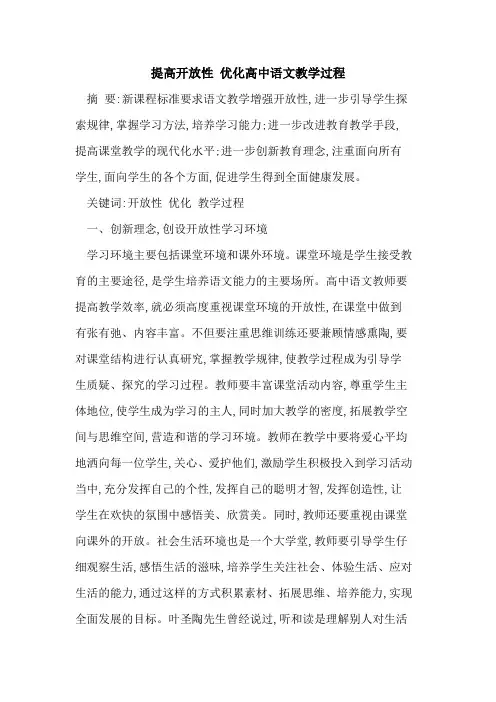 提高开放性 优化高中语文教学过程

摘 要:新课程标准要求语文教学增强开放性,进一步引导学生探索规律,掌握学习方法,培养学习能力;进一步改进教育教学手段,提高课堂教学的现代化水平;进一步创新教育理念,注重面向所有学生,面向学生的各个方面,促进学生得到全面健康发展。

关键词:开放性 优化 教学过程

一、创新理念,创设开放性学习环境

学习环境主要包括课堂环境和课外环境。课堂环境是学生接受教育的主要途径,是学生培养语文能力的主要场所。高中语文教师要提高教学效率,就必须高度重视课堂环境的开放性,在课堂中做到有张有弛、内容丰富。不但要注重思维训练还要兼顾情感熏陶,要对课堂结构进行认真研究,掌握教学规律,使教学过程成为引导学生质疑、探究的学习过程。教师要丰富课堂活动内容,尊重学生主体地位,使学生成为学习的主人,同时加大教学的密度,拓展教学空间与思维空间,营造和谐的学习环境。教师在教学中要将爱心平均地洒向每一位学生,关心、爱护他们,激励学生积极投入到学习活动当中,充分发挥自己的个性,发挥自己的聪明才智,发挥创造性,让学生在欢快的氛围中感悟美、欣赏美。同时,教师还要重视由课堂向课外的开放。社会生活环境也是一个大学堂,教师要引导学生仔细观察生活,感悟生活的滋味,培养学生关注社会、体验生活、应对生活的能力,通过这样的方式积累素材、拓展思维、培养能力,实现全面发展的目标。叶圣陶先生曾经说过,听和读是理解别人对生活